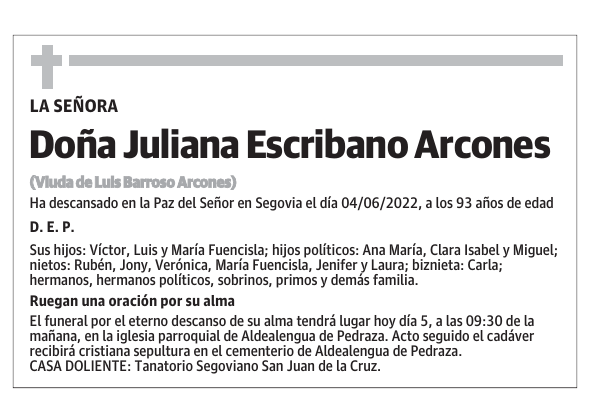 LA SEÑORA

Doña Juliana Escribano Arcones

(Viuda de Luis Barroso Arcones)

Ha descansado en la Paz del Señor en Segovia el día 04/06/2022, a los 93 años de edad

D. E. P.

Sus hijos: Víctor, Luis y María Fuencisla; hijos políticos: Ana María, Clara Isabel y Miguel; nietos: Rubén, Jony, Verónica, María Fuencisla, Jenifer y Laura; biznieta: Carla; hermanos, hermanos políticos, sobrinos, primos y demás familia.

Ruegan una oración por su alma

El funeral por el eterno descanso de su alma tendrá lugar hoy día 5, a las 09:30 de la mañana, en la iglesia parroquial de Aldealengua de Pedraza. Acto seguido el cadáver recibirá cristiana sepultura en el cementerio de Aldealengua de Pedraza.
CASA DOLIENTE: Tanatorio Segoviano San Juan de la Cruz.